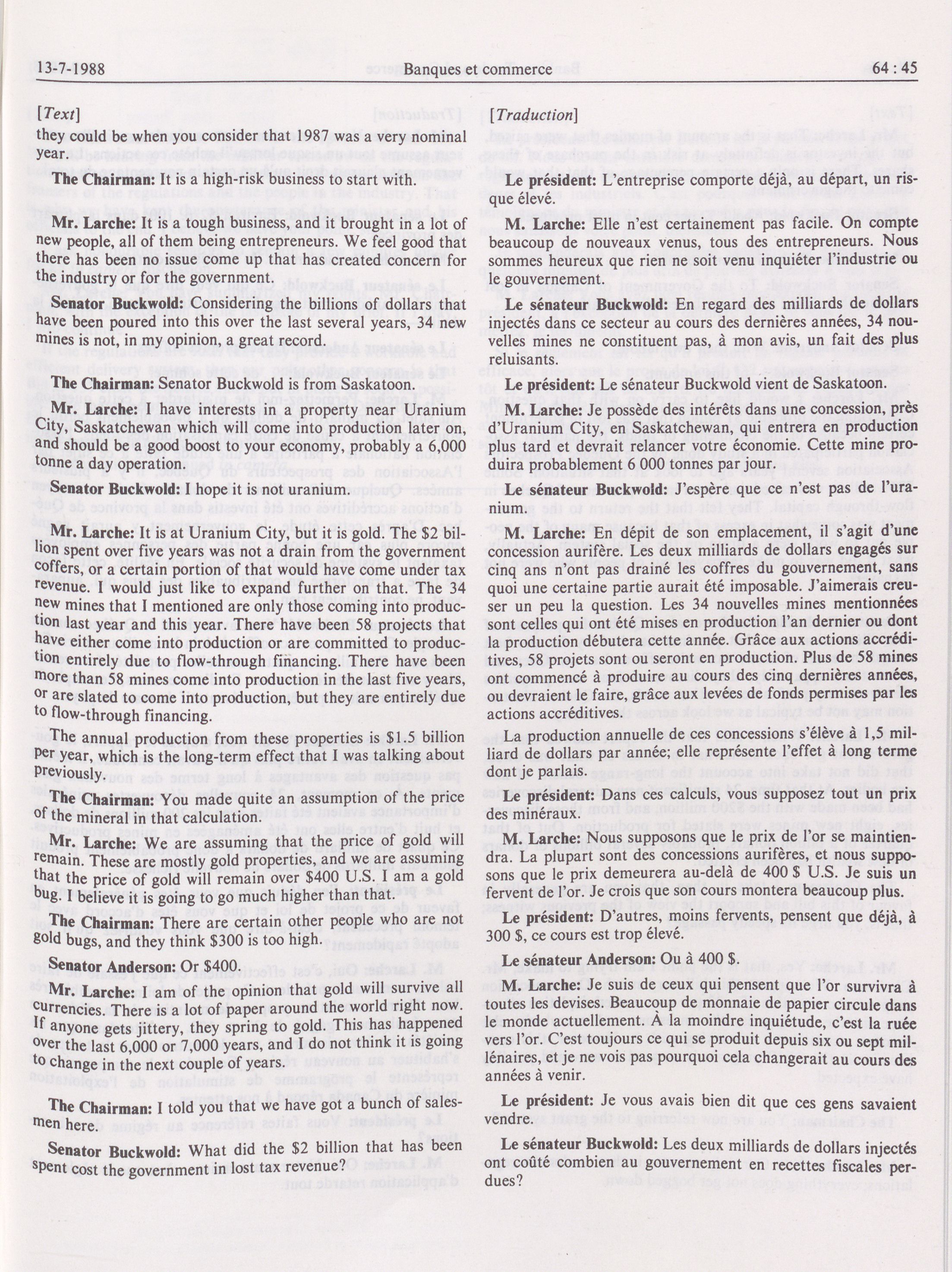 13-7-1988 Banques et commerce 64 : 45

[Text]

they could be when you consider that 1987 was a very nominal year.

The Chairman: It is a high-risk business to start with.

Mr. Larche: It is a tough business, and it brought in a lot of new people, all of them being entrepreneurs. We feel good that there has been no issue come up that has created concern for the industry or for the government.

Senator Buckwold: Considering the billions of dollars that have been poured into this over the last several years, 34 new mines is not, in my opinion, a great record.

The Chairman: Senator Buckwold is from Saskatoon.

Mr. Larche: I have interests in a property near Uranium City, Saskatchewan which will come into production later on, and should be a good boost to your economy, probably a 6,000 tonne a day operation.

Senator Buckwold: I hope it is not uranium.

Mr. Larche: It is at Uranium City, but it is gold. The $2 billion spent over five years was not a drain from the government coffers, or a certain portion of that would have come under tax revenue. I would just like to expand further on that. The 34 new mines that I mentioned are only those coming into production last year and this year. There have been 58 projects that have either come into production or are committed to production entirely due to flow-through financing. There have been more than 58 mines come into production in the last five years, or are slated to come into production, but they are entirely due to flow-through financing.

The annual production from these properties is $1.5 billion per year, which is the long-term effect that I was talking about previously.

The Chairman: You made quite an assumption of the price of the mineral in that calculation.

Mr. Larche: We are assuming that the price of gold will remain. These are mostly gold properties, and we are assuming that the price of gold will remain over $400 U.S. I am a gold bug. I believe it is going to go much higher than that.

The Chairman: There are certain other people who are not gold bugs, and they think $300 is too high.

Senator Anderson: Or $400.

Mr. Larche: I am of the opinion that gold will survive all currencies. There is a lot of paper around the world right now. If anyone gets jittery, they spring to gold. This has happened over the last 6,000 or 7,000 years, and I do not think it is going to change in the next couple of years.

The Chairman: I told you that we have got a bunch of salesmen here.

Senator Buckwold: What did the $2 billion that has been spent cost the government in lost tax revenue?

[Traduction]

Le président: L'entreprise comporte déjà, au départ, un risque élevé.

M. Larche: Elle n'est certainement pas facile. On compte beaucoup de nouveaux venus, tous des entrepreneurs. Nous sommes heureux que rien ne soit venu inquiéter l'industrie ou le gouvernement.

Le sénateur Buckwold: En regard des milliards de dollars injectés dans ce secteur au cours des dernières années, 34 nouvelles mines ne constituent pas, à mon avis, un fait des plus reluisants.

Le président: Le sénateur Buckwold vient de Saskatoon.

M. Larche: Je possède des intérêts dans une concession, près d'Uranium City, en Saskatchewan, qui entrera en production plus tard et devrait relancer votre économie. Cette mine produira probablement 6 000 tonnes par jour.

Le sénateur Buckwold: J'espère que ce n'est pas de l'uranium.

M. Larche: En dépit de son emplacement, il s'agit d'une concession aurifère. Les deux milliards de dollars engagés sur cinq ans n'ont pas drainé les coffres du gouvernement, sans quoi une certaine partie aurait été imposable. J'aimerais creuser un peu la question. Les 34 nouvelles mines mentionnées sont celles qui ont été mises en production l'an dernier ou dont la production débutera cette année. Grâce aux actions accréditives, 58 projets sont ou seront en production. Plus de 58 mines ont commencé à produire au cours des cinq dernières années, ou devraient le faire, grâce aux levées de fonds permises par les actions accréditives.

La production annuelle de ces concessions s'élève à 1,5 milliard de dollars par année; elle représente l'effet à long terme dont je parlais.

Le président: Dans ces calculs, vous supposez tout un prix des minéraux.

M. Larche: Nous supposons que le prix de l'or se maintiendra. La plupart sont des concessions aurifères, et nous supposons que le prix demeurera au-delà de 400 $ U.S. Je suis un fervent de l'or. Je crois que son cours montera beaucoup plus.

Le président: D'autres, moins fervents, pensent que déjà, à 300 $, ce cours est trop élevé.

Le sénateur Anderson: Ou à 400 $.

M. Larche: Je suis de ceux qui pensent que l'or survivra à toutes les devises. Beaucoup de monnaie de papier circule dans le monde actuellement. À la moindre inquiétude, c'est la ruée vers l'or. C'est toujours ce qui se produit depuis six ou sept millénaires, et je ne vois pas pourquoi cela changerait au cours des années à venir.

Le président: Je vous avais bien dit que ces gens savaient vendre.

Le sénateur Buckwold: Les deux milliards de dollars injectés ont coûté combien au gouvernement en recettes fiscales perdues?